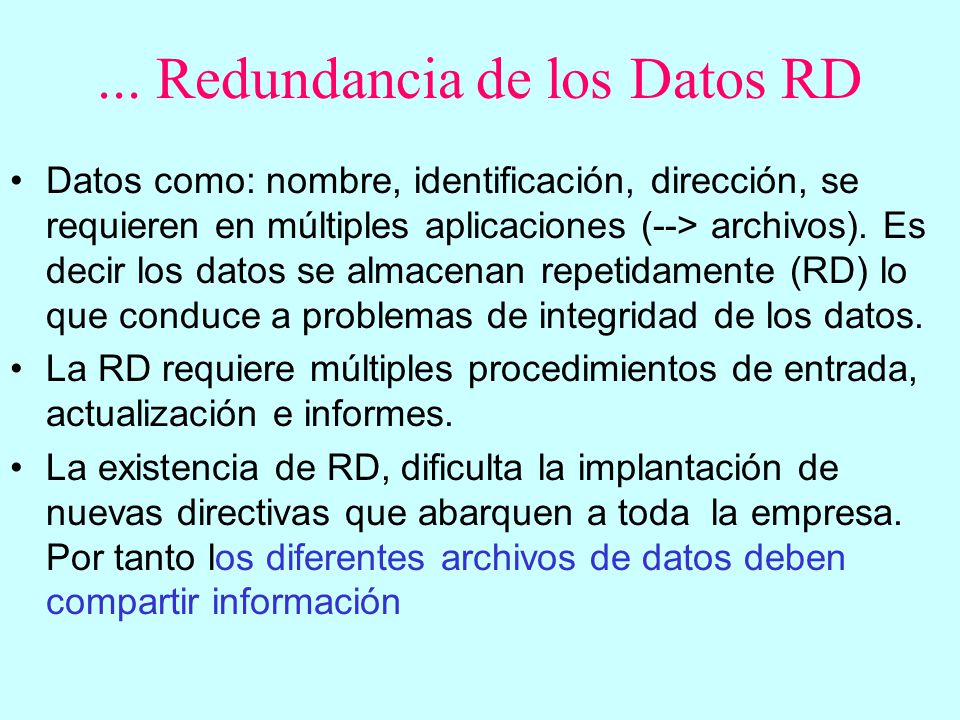 ... Redundancia de los Datos RD

• Datos como: nombre, identificación, dirección, se requieren en múltiples aplicaciones (--> archivos). Es decir los datos se almacenan repetidamente (RD) lo que conduce a problemas de integridad de los datos.

• La RD requiere múltiples procedimientos de entrada, actualización e informes.

• La existencia de RD, dificulta la implantación de nuevas directivas que abarquen a toda la empresa. Por tanto los diferentes archivos de datos deben compartir información